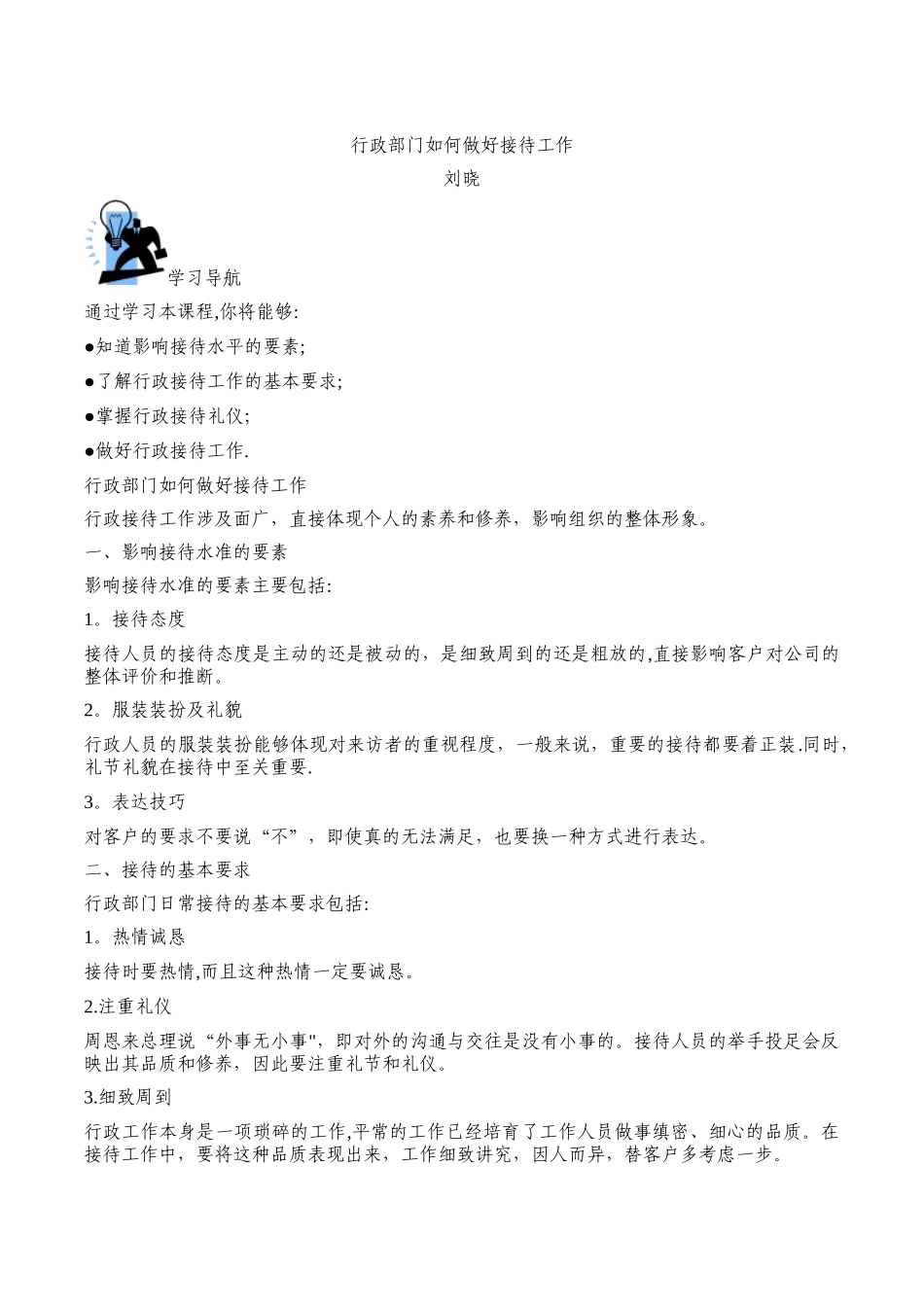 行政部门如何做好接待工作
刘晓

学习导航

通过学习本课程,你将能够:

●知道影响接待水平的要素;

●了解行政接待工作的基本要求;

●掌握行政接待礼仪;

●做好行政接待工作.

行政部门如何做好接待工作

行政接待工作涉及面广，直接体现个人的素养和修养，影响组织的整体形象。

一、影响接待水准的要素

影响接待水准的要素主要包括:

1。接待态度

接待人员的接待态度是主动的还是被动的，是细致周到的还是粗放的,直接影响客户对公司的整体评价和推断。

2。服装装扮及礼貌

行政人员的服装装扮能够体现对来访者的重视程度，一般来说，重要的接待都要着正装.同时，礼节礼貌在接待中至关重要.

3。表达技巧

对客户的要求不要说“不”，即使真的无法满足，也要换一种方式进行表达。

二、接待的基本要求

行政部门日常接待的基本要求包括:

1。热情诚恳

接待时要热情,而且这种热情一定要诚恳。

2.注重礼仪

周恩来总理说“外事无小事"，即对外的沟通与交往是没有小事的。接待人员的举手投足会反映出其品质和修养，因此要注重礼节和礼仪。

3.细致周到

行政工作本身是一项琐碎的工作,平常的工作已经培育了工作人员做事缜密、细心的品质。在接待工作中，要将这种品质表现出来，工作细致讲究，因人而异，替客户多考虑一步。